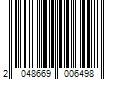 2 048669 006498